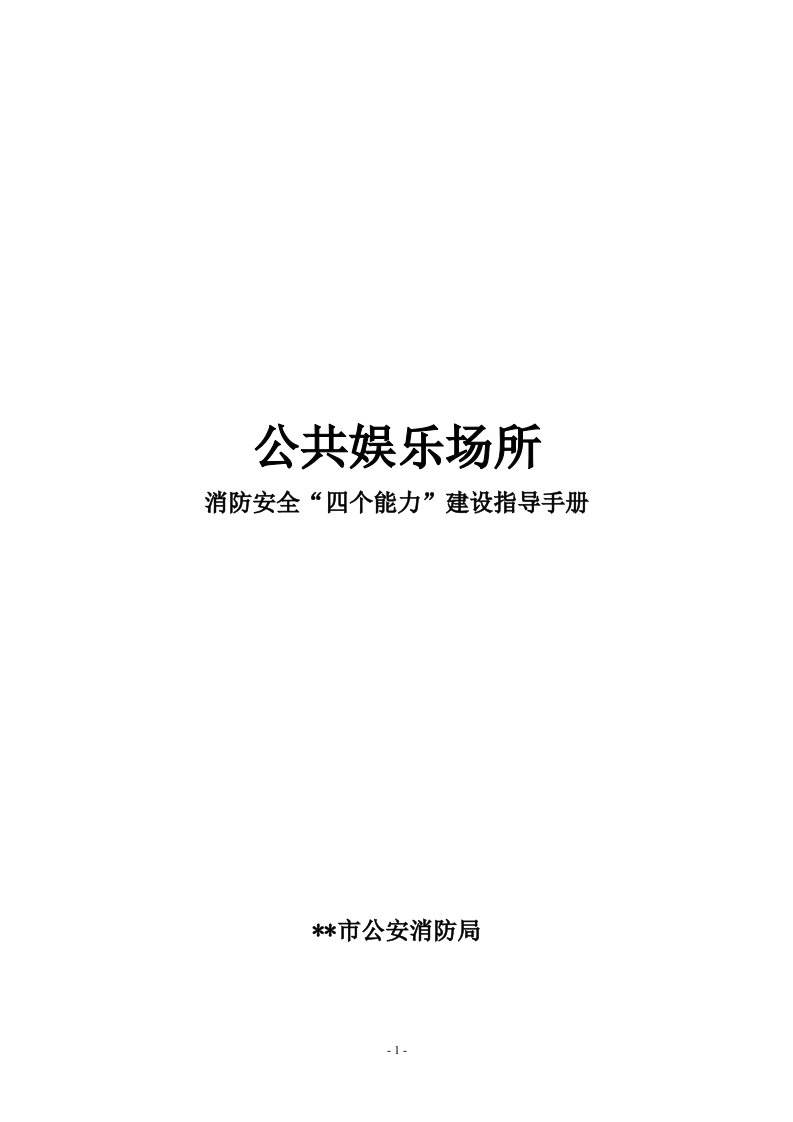 公共娱乐场所

消防安全“四个能力”建设指导手册

**市公安消防局

- 1 -